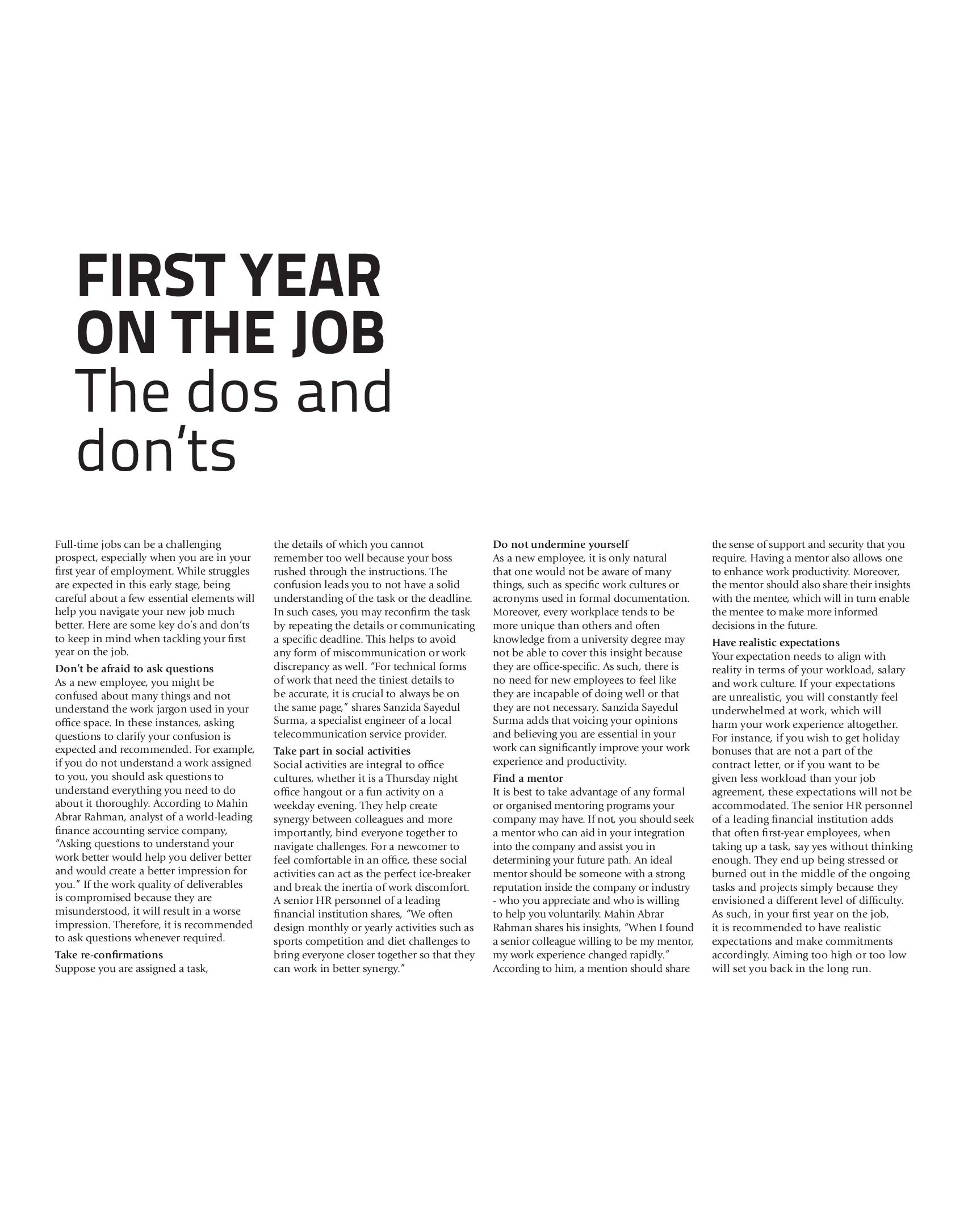 FIRST YEAR ON THE JOB
The dos and don'ts

Full-time jobs can be a challenging prospect, especially when you are in your first year of employment. While struggles are expected in this early stage, being careful about a few essential elements will help you navigate your new job much better. Here are some key do's and don'ts to keep in mind when tackling your first year on the job.

Don't be afraid to ask questions
As a new employee, you might be confused about many things and not understand the work jargon used in your office space. In these instances, asking questions to clarify your confusion is expected and recommended. For example, if you do not understand a work assigned to you, you should ask questions to understand everything you need to do about it thoroughly. According to Mahin Abrar Rahman, analyst of a world-leading finance accounting service company, "Asking questions to understand your work better would help you deliver better and would create a better impression for you." If the work quality of deliverables is compromised because they are misunderstood, it will result in a worse impression. Therefore, it is recommended to ask questions whenever required.

Take re-confirmations
Suppose you are assigned a task, the details of which you cannot remember too well because your boss rushed through the instructions. The confusion leads you to not have a solid understanding of the task or the deadline. In such cases, you may reconfirm the task by repeating the details or communicating a specific deadline. This helps to avoid any form of miscommunication or work discrepancy as well. "For technical forms of work that need the tiniest details to be accurate, it is crucial to always be on the same page," shares Sanzida Sayedul Surma, a specialist engineer of a local telecommunication service provider.

Take part in social activities
Social activities are integral to office cultures, whether it is a Thursday night office hangout or a fun activity on a weekday evening. They help create synergy between colleagues and more importantly, bind everyone together to navigate challenges. For a newcomer to feel comfortable in an office, these social activities can act as the perfect ice-breaker and break the inertia of work discomfort. A senior HR personnel of a leading financial institution shares, "We often design monthly or yearly activities such as sports competition and diet challenges to bring everyone closer together so that they can work in better synergy."

Do not undermine yourself
As a new employee, it is only natural that one would not be aware of many things, such as specific work cultures or acronyms used in formal documentation. Moreover, every workplace tends to be more unique than others and often knowledge from a university degree may not be able to cover this insight because they are office-specific. As such, there is no need for new employees to feel like they are incapable of doing well or that they are not necessary. Sanzida Sayedul Surma adds that voicing your opinions and believing you are essential in your work can significantly improve your work experience and productivity.

Find a mentor
It is best to take advantage of any formal or organised mentoring programs your company may have. If not, you should seek a mentor who can aid in your integration into the company and assist you in determining your future path. An ideal mentor should be someone with a strong reputation inside the company or industry - who you appreciate and who is willing to help you voluntarily. Mahin Abrar Rahman shares his insights, "When I found a senior colleague willing to be my mentor, my work experience changed rapidly." According to him, a mention should share the sense of support and security that you require. Having a mentor also allows one to enhance work productivity. Moreover, the mentor should also share their insights with the mentee, which will in turn enable the mentee to make more informed decisions in the future.

Have realistic expectations
Your expectation needs to align with reality in terms of your workload, salary and work culture. If your expectations are unrealistic, you will constantly feel underwhelmed at work, which will harm your work experience altogether. For instance, if you wish to get holiday bonuses that are not a part of the contract letter, or if you want to be given less workload than your job agreement, these expectations will not be accommodated. The senior HR personnel of a leading financial institution adds that often first-year employees, when taking up a task, say yes without thinking enough. They end up being stressed or burned out in the middle of the ongoing tasks and projects simply because they envisioned a different level of difficulty. As such, in your first year on the job, it is recommended to have realistic expectations and make commitments accordingly. Aiming too high or too low will set you back in the long run.